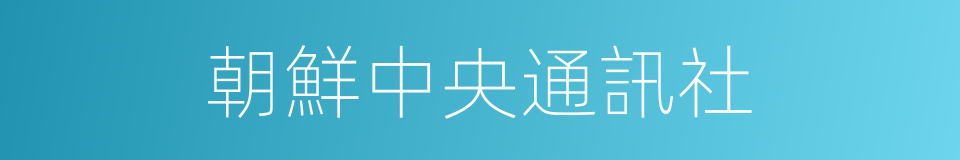 朝鮮中央通訊社